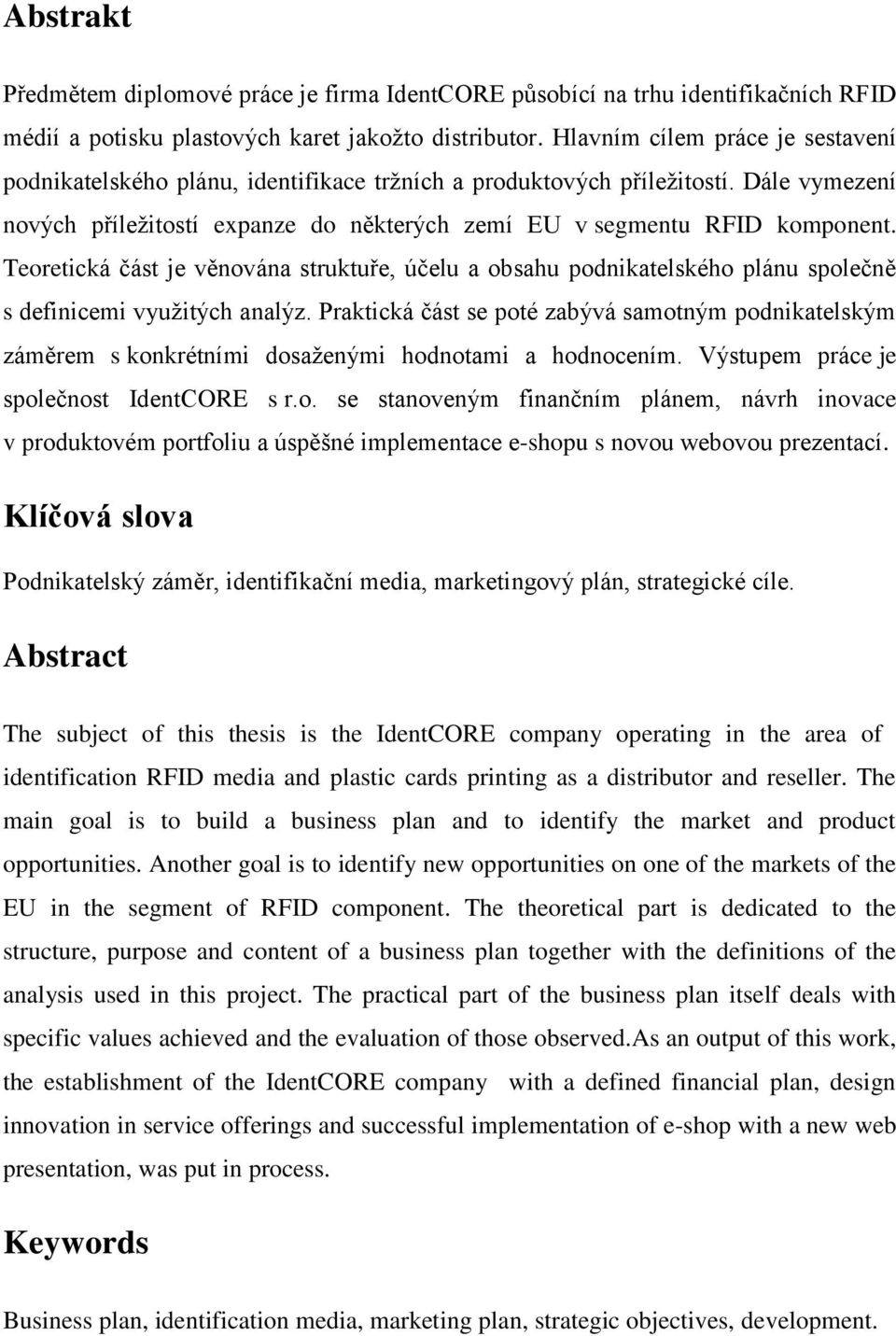 Abstrakt

Předmětem diplomové práce je firma IdentCORE působící na trhu identifikačních RFID médií a potisku plastových karet jakožto distributor. Hlavním cílem práce je sestavení podnikatelského plánu, identifikace tržních a produktových příležitostí. Dále vymezení nových příležitostí expanze do některých zemí EU v segmentu RFID komponent. Teoretická část je věnována struktuře, účelu a obsahu podnikatelského plánu společně s definicemi využitých analýz. Praktická část se poté zabývá samotným podnikatelským záměrem s konkrétními dosaženými hodnotami a hodnocením. Výstupem práce je společnost IdentCORE s r.o. se stanoveným finančním plánem, návrh inovace v produktovém portfoliu a úspěšné implementace e-shopu s novou webovou prezentací.

Klíčová slova

Podnikatelský záměr, identifikační media, marketingový plán, strategické cíle.

Abstract

The subject of this thesis is the IdentCORE company operating in the area of identification RFID media and plastic cards printing as a distributor and reseller. The main goal is to build a business plan and to identify the market and product opportunities. Another goal is to identify new opportunities on one of the markets of the EU in the segment of RFID component. The theoretical part is dedicated to the structure, purpose and content of a business plan together with the definitions of the analysis used in this project. The practical part of the business plan itself deals with specific values achieved and the evaluation of those observed.As an output of this work, the establishment of the IdentCORE company with a defined financial plan, design innovation in service offerings and successful implementation of e-shop with a new web presentation, was put in process.

Keywords

Business plan, identification media, marketing plan, strategic objectives, development.